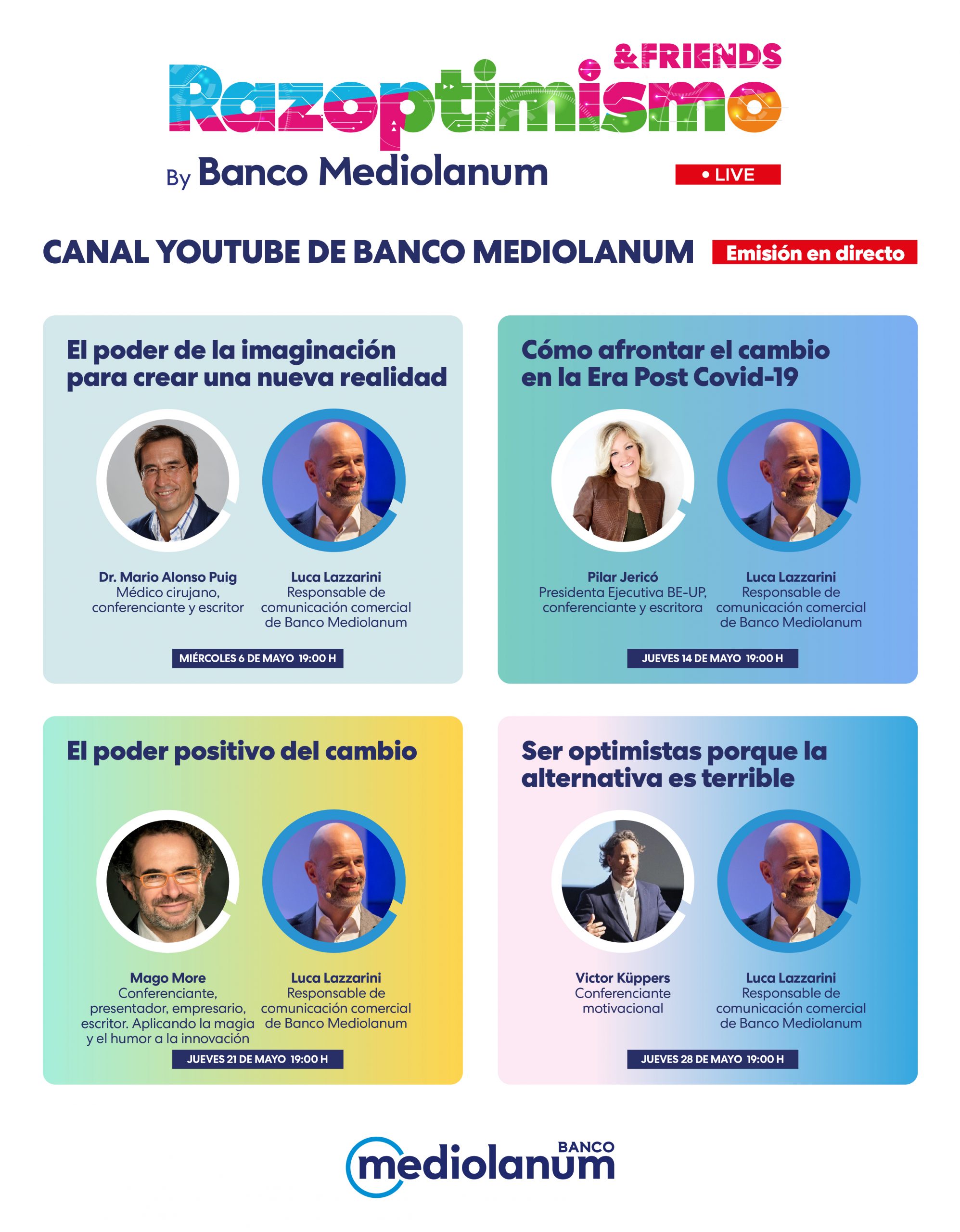 &FRIENDS
Razoptimismo
By Banco Mediolanum
• LIVE

CANAL YOUTUBE DE BANCO MEDIOLANUM
Emisión en directo

El poder de la imaginación para crear una nueva realidad

Dr. Mario Alonso Puig
Médico cirujano, conferenciante y escritor

Luca Lazzarini
Responsable de comunicación comercial de Banco Mediolanum

MIÉRCOLES 6 DE MAYO 19:00 H

Cómo afrontar el cambio en la Era Post Covid-19

Pilar Jericó
Presidenta Ejecutiva BE-UP, conferenciante y escritora

Luca Lazzarini
Responsable de comunicación comercial de Banco Mediolanum

JUEVES 14 DE MAYO 19:00 H

El poder positivo del cambio

Mago More
Conferenciante, presentador, empresario, escritor. Aplicando la magia y el humor a la innovación

Luca Lazzarini
Responsable de comunicación comercial de Banco Mediolanum

JUEVES 21 DE MAYO 19:00 H

Ser optimistas porque la alternativa es terrible

Victor Küppers
Conferenciante motivacional

Luca Lazzarini
Responsable de comunicación comercial de Banco Mediolanum

JUEVES 28 DE MAYO 19:00 H

BANCO
mediolanum